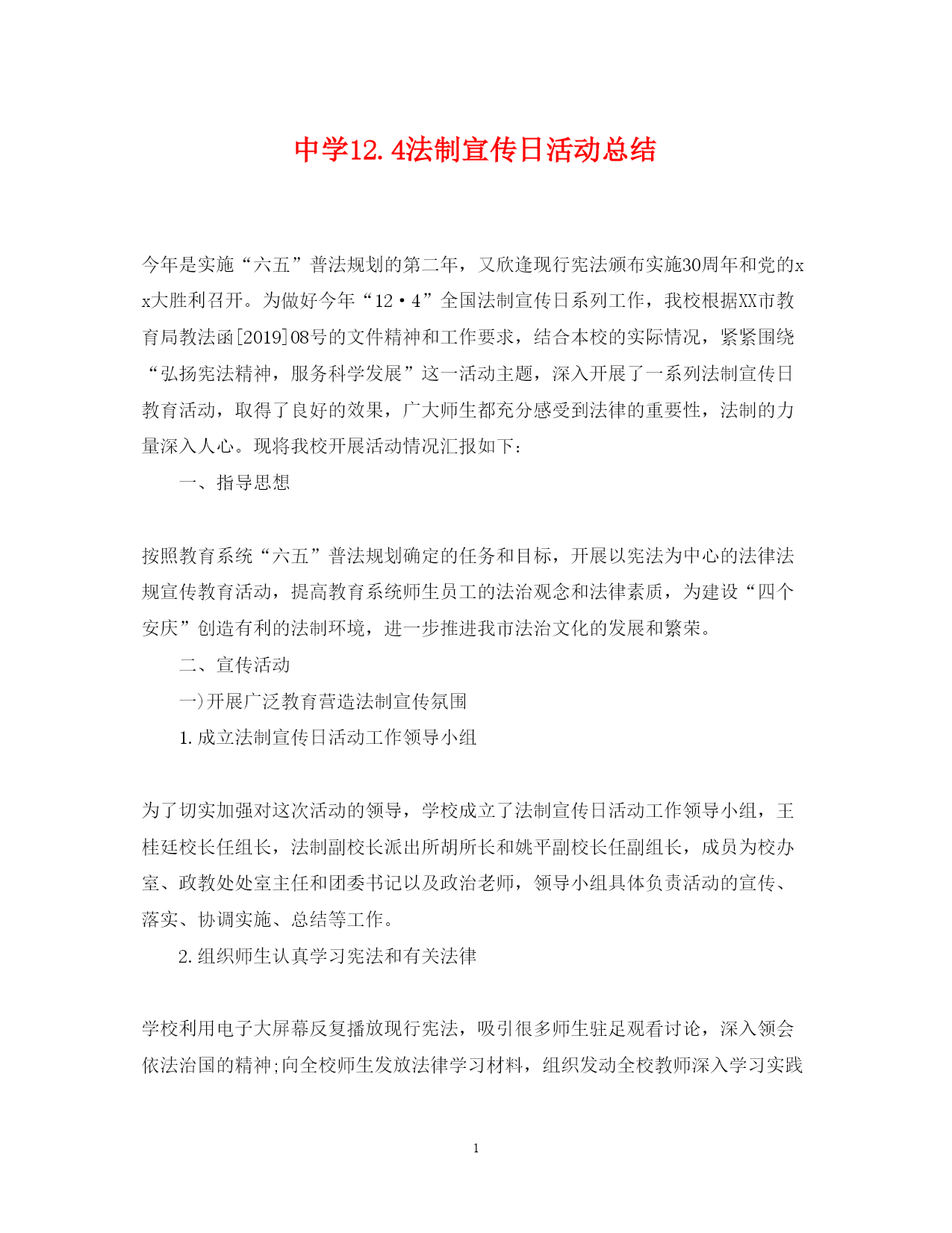 中学12.4法制宣传日活动总结

今年是实施“六五”普法规划的第二年，又欣逢现行宪法颁布实施30周年和党的xx大胜利召开。为做好今年“12·4”全国法制宣传日系列工作，我校根据XX市教育局教法函[2019]08号的文件精神和工作要求，结合本校的实际情况，紧紧围绕“弘扬宪法精神，服务科学发展”这一活动主题，深入开展了一系列法制宣传日教育活动，取得了良好的效果，广大师生都充分感受到法律的重要性，法制的力量深入人心。现将我校开展活动情况汇报如下：

一、指导思想

按照教育系统“六五”普法规划确定的任务和目标，开展以宪法为中心的法律法规宣传教育活动，提高教育系统师生员工的法治观念和法律素质，为建设“四个安庆”创造有利的法制环境，进一步推进我市法治文化的发展和繁荣。

二、宣传活动

一)开展广泛教育营造法制宣传氛围

1.成立法制宣传日活动工作领导小组

为了切实加强对这次活动的领导，学校成立了法制宣传日活动工作领导小组，王桂廷校长任组长，法制副校长派出所胡所长和姚平副校长任副组长，成员为校办室、政教处处室主任和团委书记以及政治老师，领导小组具体负责活动的宣传、落实、协调实施、总结等工作。

2.组织师生认真学习宪法和有关法律

学校利用电子大屏幕反复播放现行宪法，吸引很多师生驻足观看讨论，深入领会依法治国的精神;向全校师生发放法律学习材料，组织发动全校教师深入学习实践

1